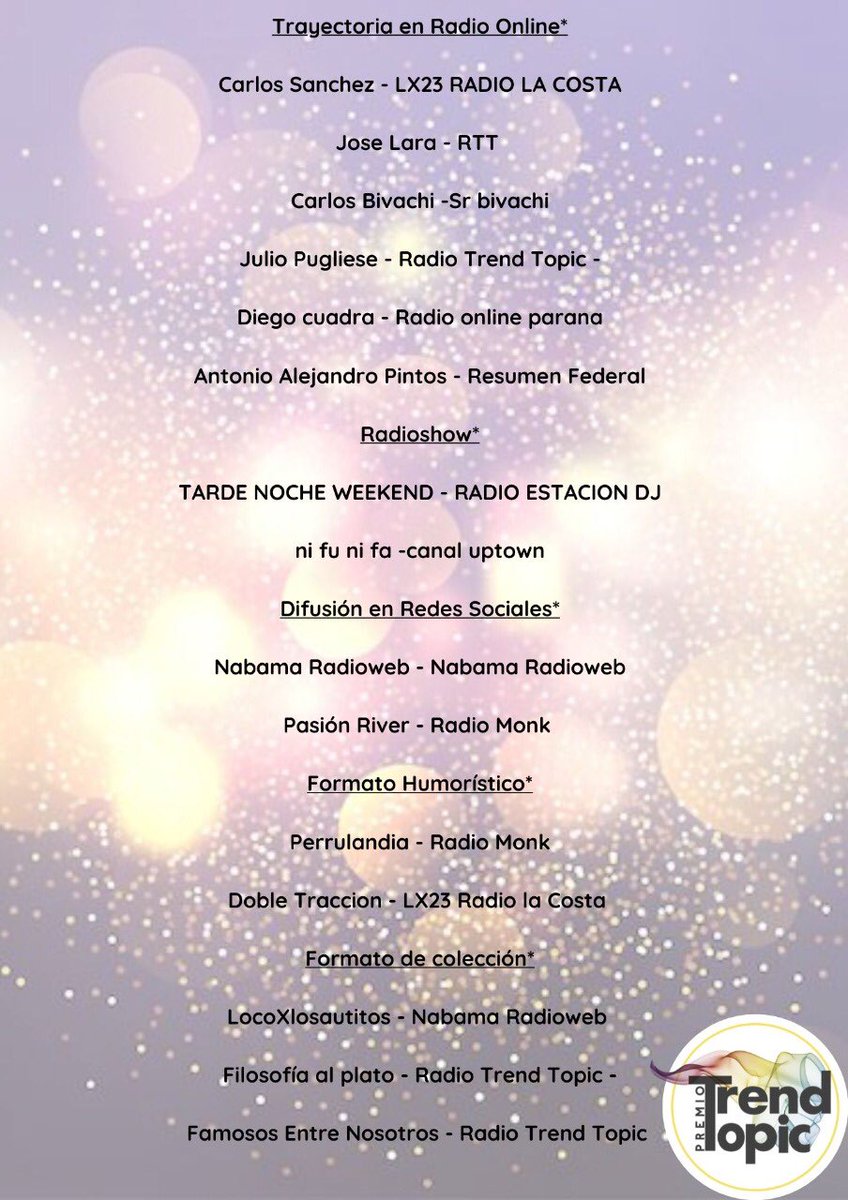 Trayectoria en Radio Online*

Carlos Sanchez - LX23 RADIO LA COSTA

Jose Lara - RTT

Carlos Bivachi -Sr bivachi

Julio Pugliese - Radio Trend Topic -

Diego cuadra - Radio online parana

Antonio Alejandro Pintos - Resumen Federal

Radioshow*

TARDE NOCHE WEEKEND - RADIO ESTACION DJ

ni fu ni fa -canal uptown

Difusión en Redes Sociales*

Nabama Radioweb - Nabama Radioweb

Pasión River - Radio Monk

Formato Humorístico*

Perrulandia - Radio Monk

Doble Traccion - LX23 Radio la Costa

Formato de colección*

LocoXlosautitos - Nabama Radioweb

Filosofía al plato - Radio Trend Topic -

Famosos Entre Nosotros - Radio Trend Topic

PREMIO Trend Topic